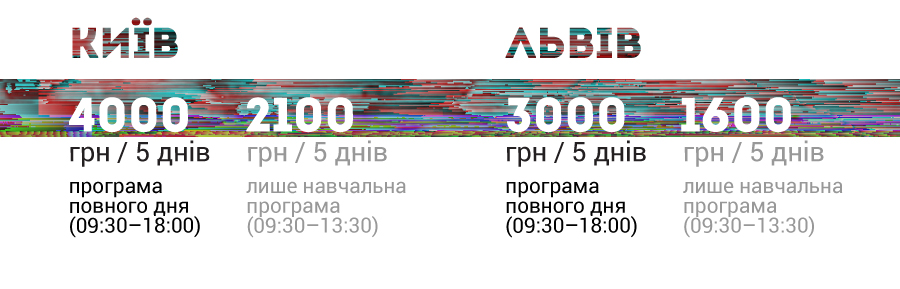 КИЇВ

4000
грн / 5 днів
програма повного дня (09:30–18:00)

2100
грн / 5 днів
лише навчальна програма (09:30–13:30)

ЛЬВІВ

3000
грн / 5 днів
програма повного дня (09:30–18:00)

1600
грн / 5 днів
лише навчальна програма (09:30–13:30)